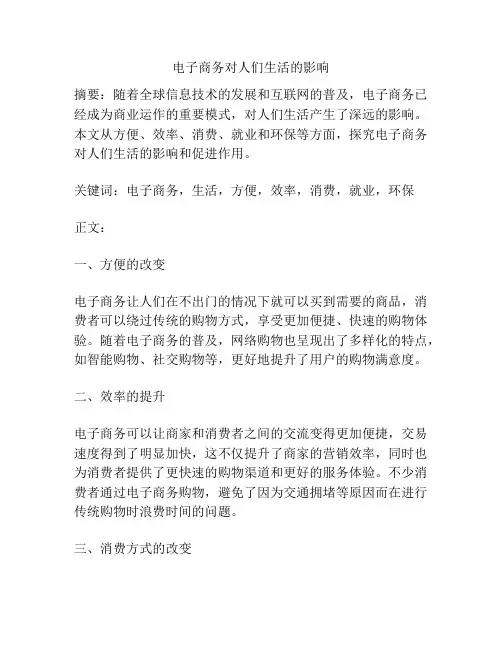 电子商务对人们生活的影响

摘要：随着全球信息技术的发展和互联网的普及，电子商务已经成为商业运作的重要模式，对人们生活产生了深远的影响。本文从方便、效率、消费、就业和环保等方面，探究电子商务对人们生活的影响和促进作用。

关键词：电子商务，生活，方便，效率，消费，就业，环保

正文：

一、方便的改变

电子商务让人们在不出门的情况下就可以买到需要的商品，消费者可以绕过传统的购物方式，享受更加便捷、快速的购物体验。随着电子商务的普及，网络购物也呈现出了多样化的特点，如智能购物、社交购物等，更好地提升了用户的购物满意度。

二、效率的提升

电子商务可以让商家和消费者之间的交流变得更加便捷，交易速度得到了明显加快，这不仅提升了商家的营销效率，同时也为消费者提供了更快速的购物渠道和更好的服务体验。不少消费者通过电子商务购物，避免了因为交通拥堵等原因而在进行传统购物时浪费时间的问题。

三、消费方式的改变